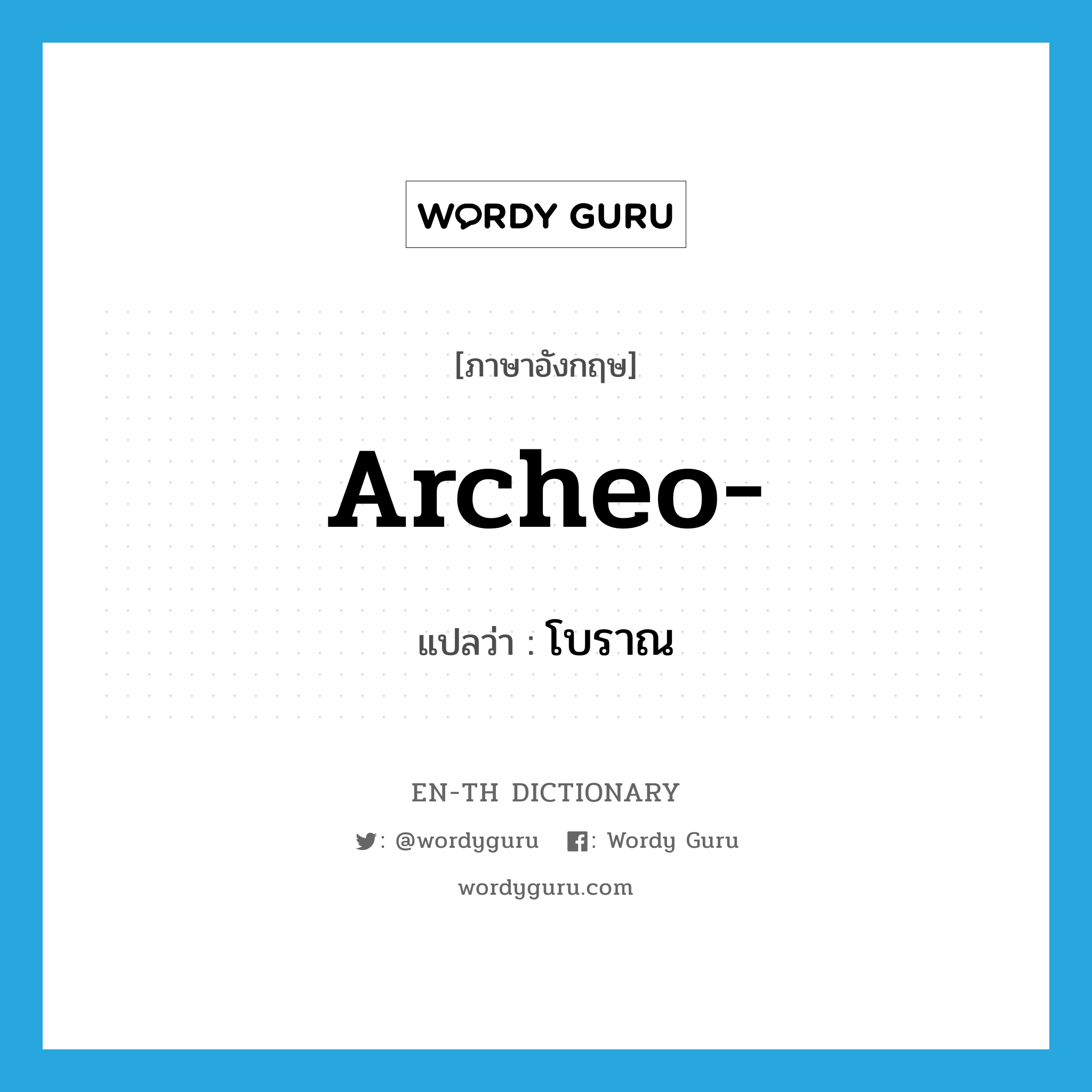 WORDY GURU

[ภาษาอังกฤษ]

Archeo-

แปลว่า : โบราณ

EN-TH DICTIONARY

: @wordyguru : Wordy Guru

wordyguru.com